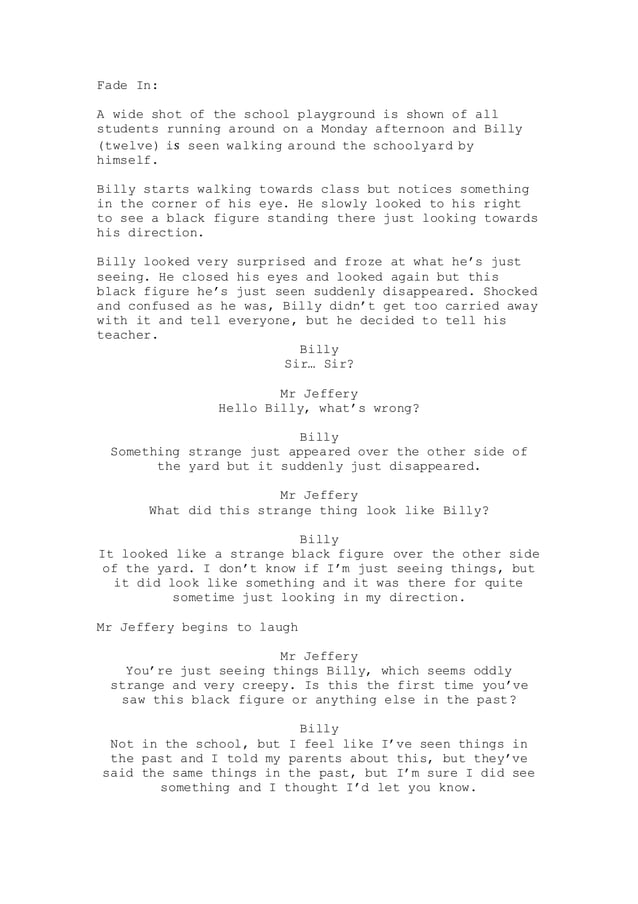 Fade In:

A wide shot of the school playground is shown of all students running around on a Monday afternoon and Billy (twelve) is seen walking around the schoolyard by himself.

Billy starts walking towards class but notices something in the corner of his eye. He slowly looked to his right to see a black figure standing there just looking towards his direction.

Billy looked very surprised and froze at what he's just seeing. He closed his eyes and looked again but this black figure he's just seen suddenly disappeared. Shocked and confused as he was, Billy didn't get too carried away with it and tell everyone, but he decided to tell his teacher.

Billy
Sir… Sir?

Mr Jeffery
Hello Billy, what's wrong?

Billy
Something strange just appeared over the other side of the yard but it suddenly just disappeared.

Mr Jeffery
What did this strange thing look like Billy?

Billy
It looked like a strange black figure over the other side of the yard. I don't know if I'm just seeing things, but it did look like something and it was there for quite sometime just looking in my direction.

Mr Jeffery begins to laugh

Mr Jeffery
You're just seeing things Billy, which seems oddly strange and very creepy. Is this the first time you've saw this black figure or anything else in the past?

Billy
Not in the school, but I feel like I've seen things in the past and I told my parents about this, but they've said the same things in the past, but I'm sure I did see something and I thought I'd let you know.